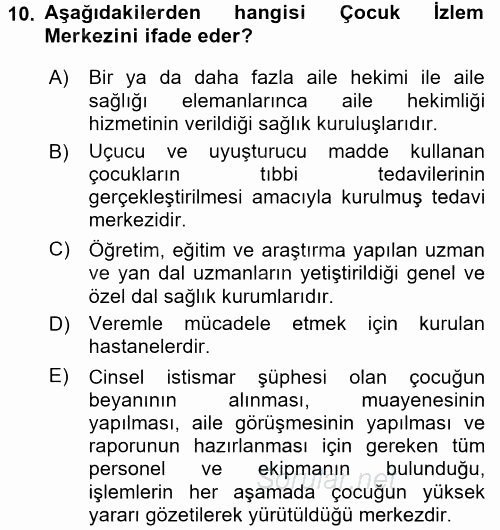 10. Aşağıdakilerden hangisi Çocuk İzlem Merkezini ifade eder?

A) Bir ya da daha fazla aile hekimi ile aile sağlığı elemanlarınca aile hekimliği hizmetinin verildiği sağlık kuruluşlarıdır.

B) Uçucu ve uyuşturucu madde kullanan çocukların tıbbi tedavilerinin gerçekleştirilmesi amacıyla kurulmuş tedavi merkezidir.

C) Öğretim, eğitim ve araştırma yapılan uzman ve yan dal uzmanların yetiştirildiği genel ve özel dal sağlık kurumlarıdır.

D) Veremle mücadele etmek için kurulan hastanelerdir.

E) Cinsel istismar şüphesi olan çocuğun beyanının alınması, muayenesinin yapılması, aile görüşmesinin yapılması ve raporunun hazırlanması için gereken tüm personel ve ekipmanın bulunduğu, işlemlerin her aşamada çocuğun yüksek yararı gözetilerek yürütüldüğü merkezdir.

Sorular.net